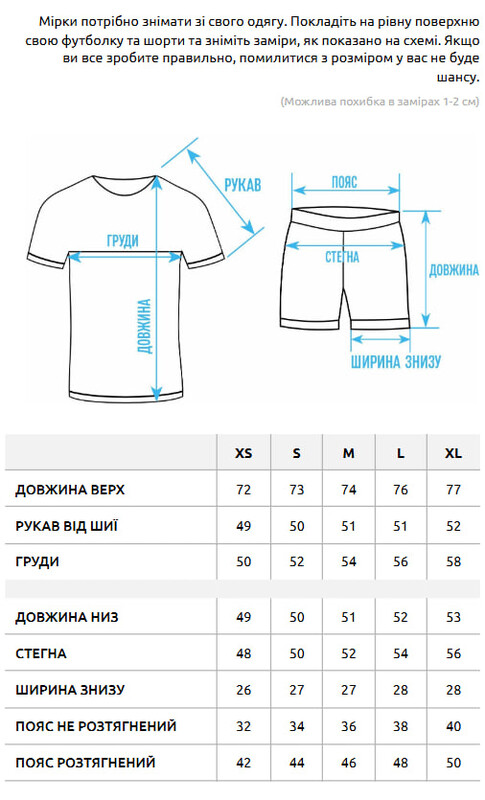 Мірки потрібно знімати зі свого одягу. Покладіть на рівну поверхню свою футболку та шорти та зніміть заміри, як показано на схемі. Якщо ви все зробите правильно, помилитися з розміром у вас не буде шансу.

(Можлива похибка в замірах 1-2 см)

РУКАВ
ГРУДИ
ДОВЖИНА
ПОЯС
СТЕГНА
ДОВЖИНА
ШИРИНА ЗНИЗУ

| | XS | S | M | L | XL |
|---|---|---|---|---|---|
| ДОВЖИНА ВЕРХ | 72 | 73 | 74 | 76 | 77 |
| РУКАВ ВІД ШИЇ | 49 | 50 | 51 | 51 | 52 |
| ГРУДИ | 50 | 52 | 54 | 56 | 58 |
| | | | | | |
| ДОВЖИНА НИЗ | 49 | 50 | 51 | 52 | 53 |
| СТЕГНА | 48 | 50 | 52 | 54 | 56 |
| ШИРИНА ЗНИЗУ | 26 | 27 | 27 | 28 | 28 |
| ПОЯС НЕ РОЗТЯГНЕНИЙ | 32 | 34 | 36 | 38 | 40 |
| ПОЯС РОЗТЯГНЕНИЙ | 42 | 44 | 46 | 48 | 50 |